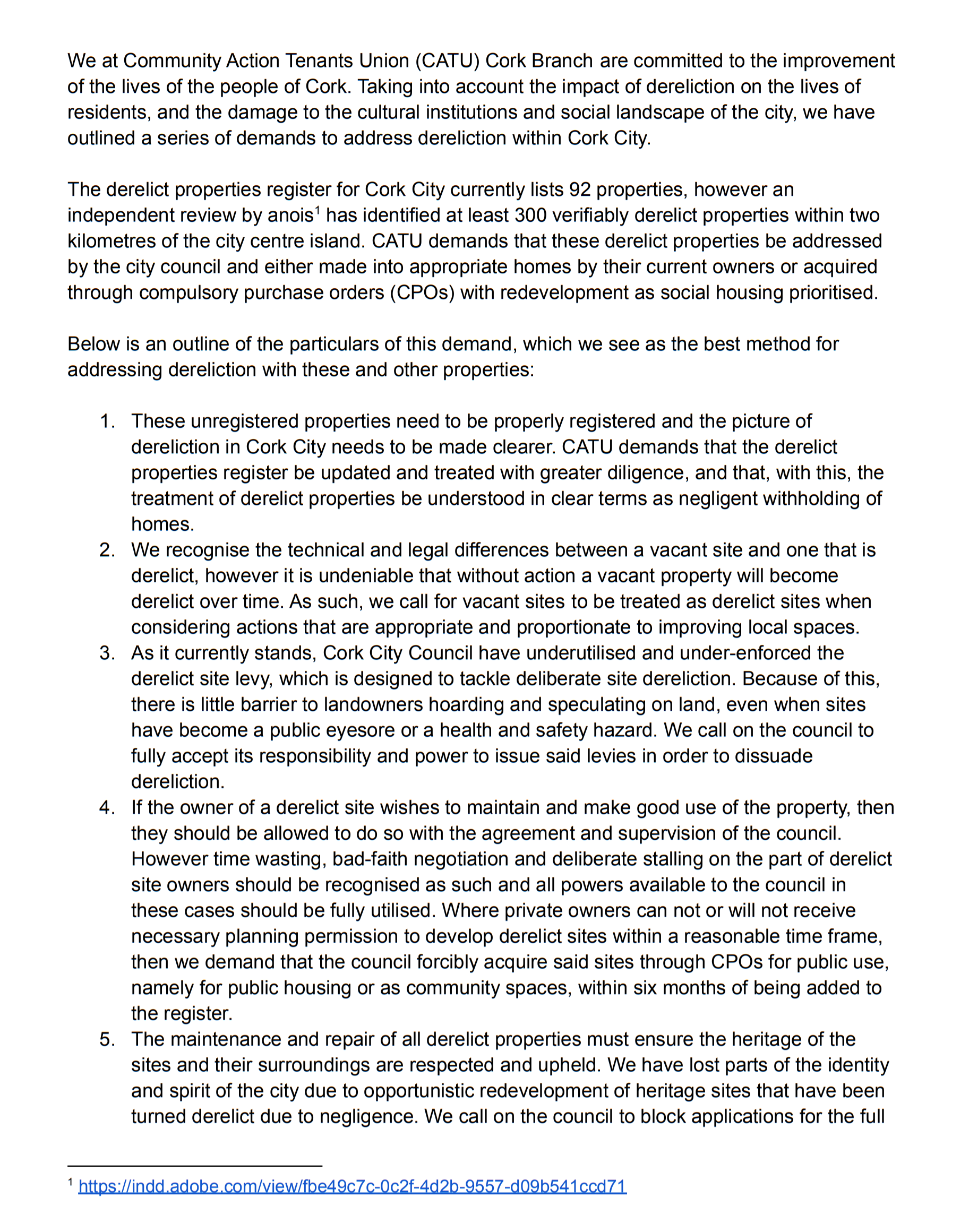 We at Community Action Tenants Union (CATU) Cork Branch are committed to the improvement of the lives of the people of Cork. Taking into account the impact of dereliction on the lives of residents, and the damage to the cultural institutions and social landscape of the city, we have outlined a series of demands to address dereliction within Cork City.

The derelict properties register for Cork City currently lists 92 properties, however an independent review by anois$^1$ has identified at least 300 verifiably derelict properties within two kilometres of the city centre island. CATU demands that these derelict properties be addressed by the city council and either made into appropriate homes by their current owners or acquired through compulsory purchase orders (CPOs) with redevelopment as social housing prioritised.

Below is an outline of the particulars of this demand, which we see as the best method for addressing dereliction with these and other properties:

1. These unregistered properties need to be properly registered and the picture of dereliction in Cork City needs to be made clearer. CATU demands that the derelict properties register be updated and treated with greater diligence, and that, with this, the treatment of derelict properties be understood in clear terms as negligent withholding of homes.
2. We recognise the technical and legal differences between a vacant site and one that is derelict, however it is undeniable that without action a vacant property will become derelict over time. As such, we call for vacant sites to be treated as derelict sites when considering actions that are appropriate and proportionate to improving local spaces.
3. As it currently stands, Cork City Council have underutilised and under-enforced the derelict site levy, which is designed to tackle deliberate site dereliction. Because of this, there is little barrier to landowners hoarding and speculating on land, even when sites have become a public eyesore or a health and safety hazard. We call on the council to fully accept its responsibility and power to issue said levies in order to dissuade dereliction.
4. If the owner of a derelict site wishes to maintain and make good use of the property, then they should be allowed to do so with the agreement and supervision of the council. However time wasting, bad-faith negotiation and deliberate stalling on the part of derelict site owners should be recognised as such and all powers available to the council in these cases should be fully utilised. Where private owners can not or will not receive necessary planning permission to develop derelict sites within a reasonable time frame, then we demand that the council forcibly acquire said sites through CPOs for public use, namely for public housing or as community spaces, within six months of being added to the register.
5. The maintenance and repair of all derelict properties must ensure the heritage of the sites and their surroundings are respected and upheld. We have lost parts of the identity and spirit of the city due to opportunistic redevelopment of heritage sites that have been turned derelict due to negligence. We call on the council to block applications for the full

$^1$ https://indd.adobe.com/view/fbe49c7c-0c2f-4d2b-9557-d09b541ccd71